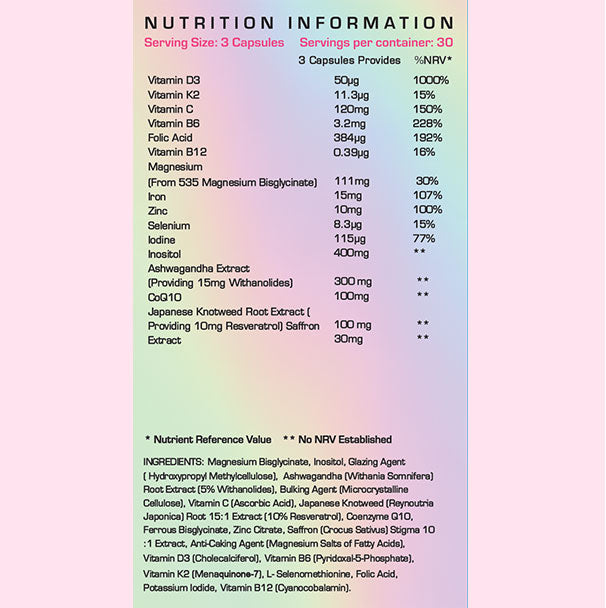 NUTRITION INFORMATION

Serving Size: 3 Capsules    Servings per container: 30

| | 3 Capsules Provides | %NRV* |
|---|---|---|
| Vitamin D3 | 50µg | 1000% |
| Vitamin K2 | 11.3µg | 15% |
| Vitamin C | 120mg | 150% |
| Vitamin B6 | 3.2mg | 228% |
| Folic Acid | 384µg | 192% |
| Vitamin B12 | 0.39µg | 16% |
| Magnesium (From 535 Magnesium Bisglycinate) | 111mg | 30% |
| Iron | 15mg | 107% |
| Zinc | 10mg | 100% |
| Selenium | 8.3µg | 15% |
| Iodine | 115µg | 77% |
| Inositol | 400mg | ** |
| Ashwagandha Extract (Providing 15mg Withanolides) | 300 mg | ** |
| CoQ10 | 100mg | ** |
| Japanese Knotweed Root Extract ( Providing 10mg Resveratrol) Saffron | 100 mg | ** |
| Extract | 30mg | ** |

* Nutrient Reference Value    ** No NRV Established

INGREDIENTS: Magnesium Bisglycinate, Inositol, Glazing Agent ( Hydroxypropyl Methylcellulose), Ashwagandha (Withania Somnifera) Root Extract (5% Withanolides), Bulking Agent (Microcrystalline Cellulose), Vitamin C (Ascorbic Acid), Japanese Knotweed (Reynoutria Japonica) Root 15:1 Extract (10% Resveratrol), Coenzyme Q10, Ferrous Bisglycinate, Zinc Citrate, Saffron (Crocus Sativus) Stigma 10 :1 Extract, Anti-Caking Agent (Magnesium Salts of Fatty Acids), Vitamin D3 (Cholecalciferol), Vitamin B6 (Pyridoxal-5-Phosphate), Vitamin K2 (Menaquinone-7), L- Selenomethionine, Folic Acid, Potassium Iodide, Vitamin B12 (Cyanocobalamin).